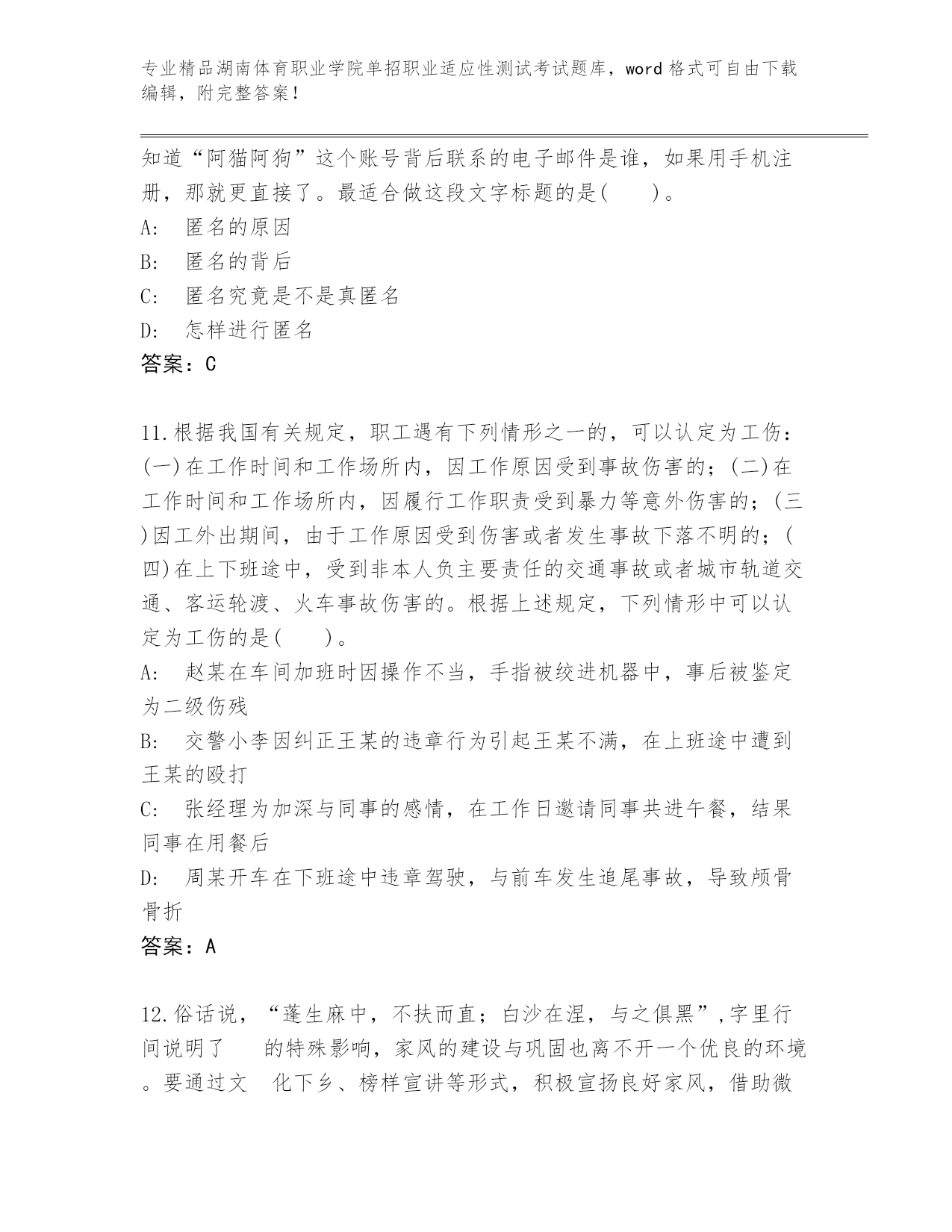 专业精品湖南体育职业学院单招职业适应性测试考试题库，word格式可自由下载编辑，附完整答案！

知道“阿猫阿狗”这个账号背后联系的电子邮件是谁，如果用手机注册，那就更直接了。最适合做这段文字标题的是(　　)。

A:　匿名的原因

B:　匿名的背后

C:　匿名究竟是不是真匿名

D:　怎样进行匿名

答案：C

11.根据我国有关规定，职工遇有下列情形之一的，可以认定为工伤：(一)在工作时间和工作场所内，因工作原因受到事故伤害的；(二)在工作时间和工作场所内，因履行工作职责受到暴力等意外伤害的；(三)因工外出期间，由于工作原因受到伤害或者发生事故下落不明的；(四)在上下班途中，受到非本人负主要责任的交通事故或者城市轨道交通、客运轮渡、火车事故伤害的。根据上述规定，下列情形中可以认定为工伤的是(　　)。

A:　赵某在车间加班时因操作不当，手指被绞进机器中，事后被鉴定为二级伤残

B:　交警小李因纠正王某的违章行为引起王某不满，在上班途中遭到王某的殴打

C:　张经理为加深与同事的感情，在工作日邀请同事共进午餐，结果同事在用餐后

D:　周某开车在下班途中违章驾驶，与前车发生追尾事故，导致颅骨骨折

答案：A

12.俗话说，“蓬生麻中，不扶而直；白沙在涅，与之俱黑”,字里行间说明了　　的特殊影响，家风的建设与巩固也离不开一个优良的环境。要通过文　化下乡、榜样宣讲等形式，积极宣扬良好家风，借助微